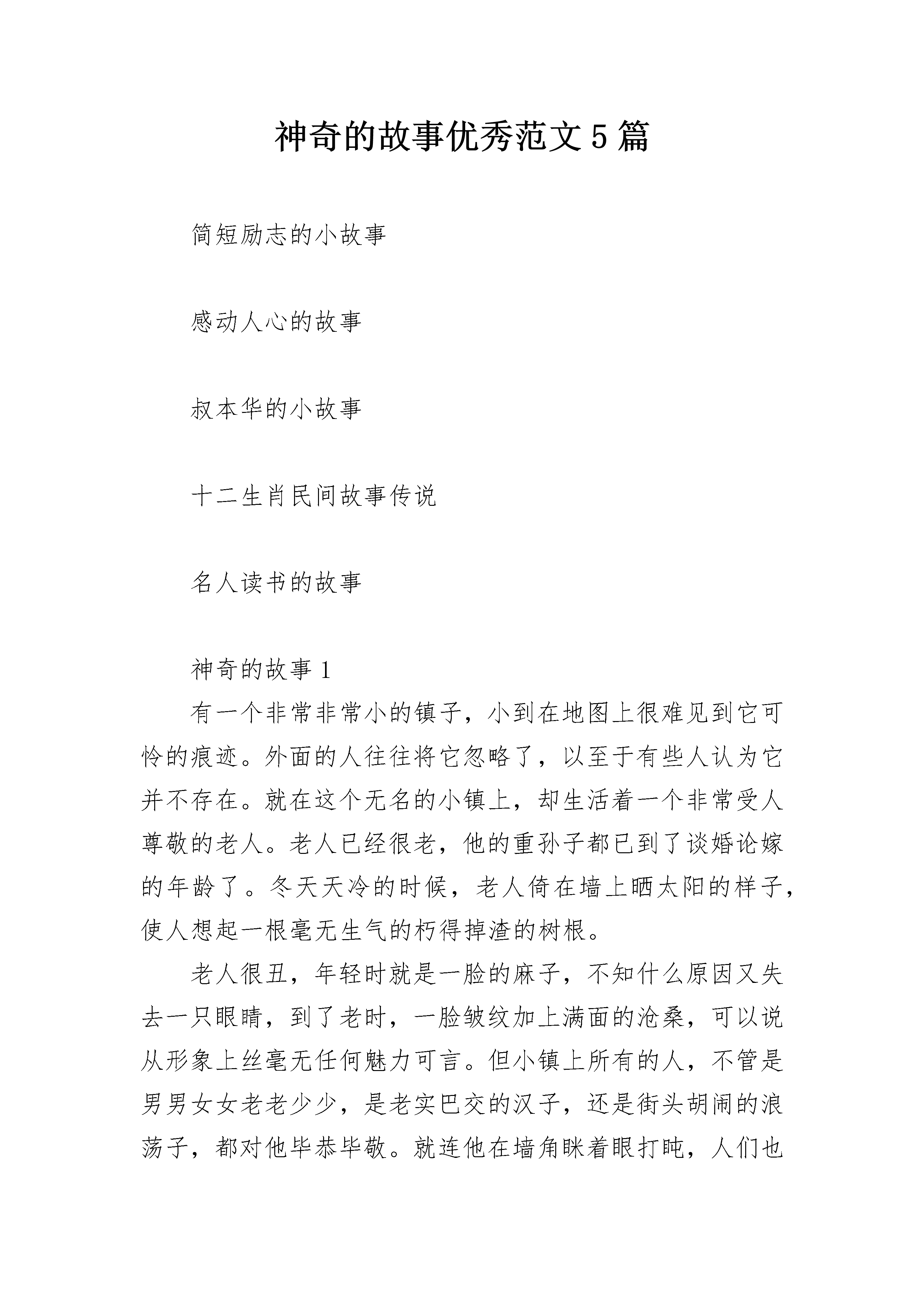 神奇的故事优秀范文5篇

简短励志的小故事

感动人心的故事

叔本华的小故事

十二生肖民间故事传说

名人读书的故事

神奇的故事1

有一个非常非常小的镇子，小到在地图上很难见到它可怜的痕迹。外面的人往往将它忽略了，以至于有些人认为它并不存在。就在这个无名的小镇上，却生活着一个非常受人尊敬的老人。老人已经很老，他的重孙子都已到了谈婚论嫁的年龄了。冬天天冷的时候，老人倚在墙上晒太阳的样子，使人想起一根毫无生气的朽得掉渣的树根。

老人很丑，年轻时就是一脸的麻子，不知什么原因又失去一只眼睛，到了老时，一脸皱纹加上满面的沧桑，可以说从形象上丝毫无任何魅力可言。但小镇上所有的人，不管是男男女女老老少少，是老实巴交的汉子，还是街头胡闹的浪荡子，都对他毕恭毕敬。就连他在墙角眯着眼打盹，人们也